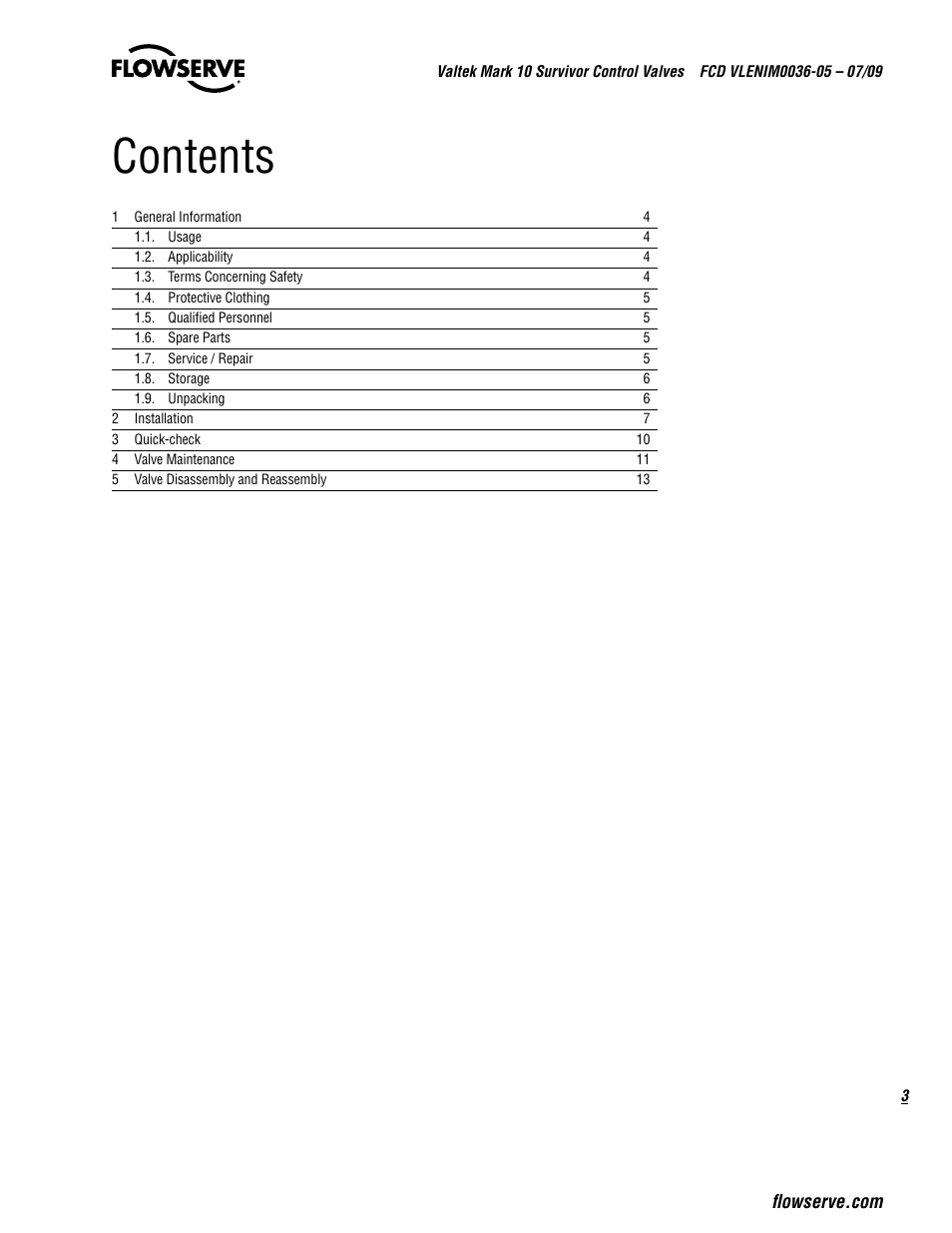 FLOWSERVE

Valtek Mark 10 Survivor Control Valves FCD VLENIM0036-05 – 07/09

Contents

| | | |
|---|---|---|
| 1 | General Information | 4 |
| | 1.1. Usage | 4 |
| | 1.2. Applicability | 4 |
| | 1.3. Terms Concerning Safety | 4 |
| | 1.4. Protective Clothing | 5 |
| | 1.5. Qualified Personnel | 5 |
| | 1.6. Spare Parts | 5 |
| | 1.7. Service / Repair | 5 |
| | 1.8. Storage | 6 |
| | 1.9. Unpacking | 6 |
| 2 | Installation | 7 |
| 3 | Quick-check | 10 |
| 4 | Valve Maintenance | 11 |
| 5 | Valve Disassembly and Reassembly | 13 |

3

flowserve.com